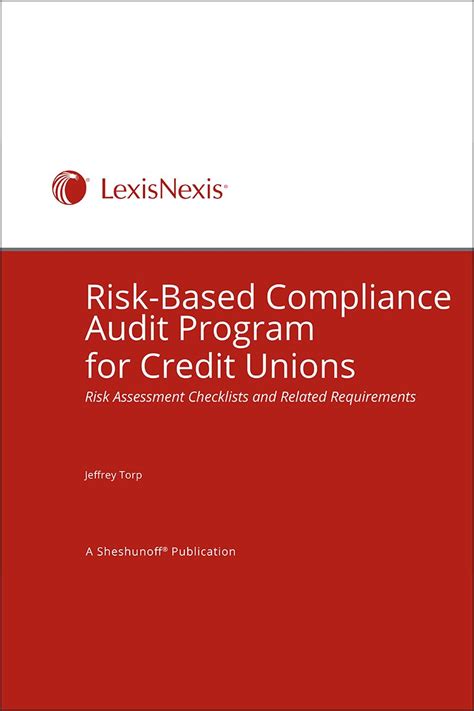 LexisNexis®

Risk-Based Compliance Audit Program for Credit Unions

Risk Assessment Checklists and Related Requirements

Jeffrey Torp

A Sheshunoff® Publication